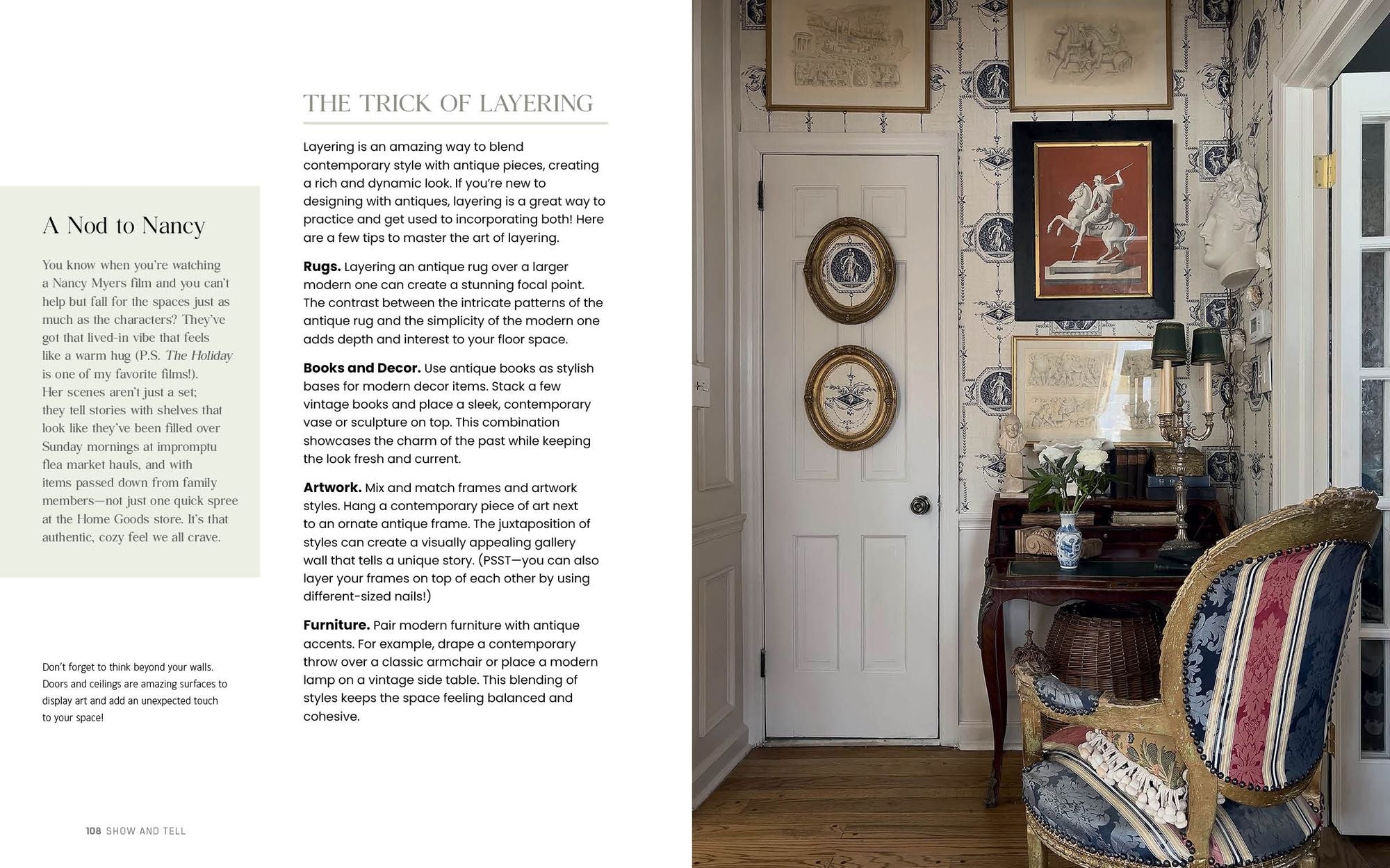 A Nod to Nancy

You know when you're watching a Nancy Myers film and you can't help but fall for the spaces just as much as the characters? They've got that lived-in vibe that feels like a warm hug (P.S. The Holiday is one of my favorite films!). Her scenes aren't just a set; they tell stories with shelves that look like they've been filled over Sunday mornings at impromptu flea market hauls, and with items passed down from family members—not just one quick spree at the Home Goods store. It's that authentic, cozy feel we all crave.

Don't forget to think beyond your walls. Doors and ceilings are amazing surfaces to display art and add an unexpected touch to your space!

THE TRICK OF LAYERING

Layering is an amazing way to blend contemporary style with antique pieces, creating a rich and dynamic look. If you're new to designing with antiques, layering is a great way to practice and get used to incorporating both! Here are a few tips to master the art of layering.

Rugs. Layering an antique rug over a larger modern one can create a stunning focal point. The contrast between the intricate patterns of the antique rug and the simplicity of the modern one adds depth and interest to your floor space.

Books and Decor. Use antique books as stylish bases for modern decor items. Stack a few vintage books and place a sleek, contemporary vase or sculpture on top. This combination showcases the charm of the past while keeping the look fresh and current.

Artwork. Mix and match frames and artwork styles. Hang a contemporary piece of art next to an ornate antique frame. The juxtaposition of styles can create a visually appealing gallery wall that tells a unique story. (PSST—you can also layer your frames on top of each other by using different-sized nails!)

Furniture. Pair modern furniture with antique accents. For example, drape a contemporary throw over a classic armchair or place a modern lamp on a vintage side table. This blending of styles keeps the space feeling balanced and cohesive.

108 SHOW AND TELL